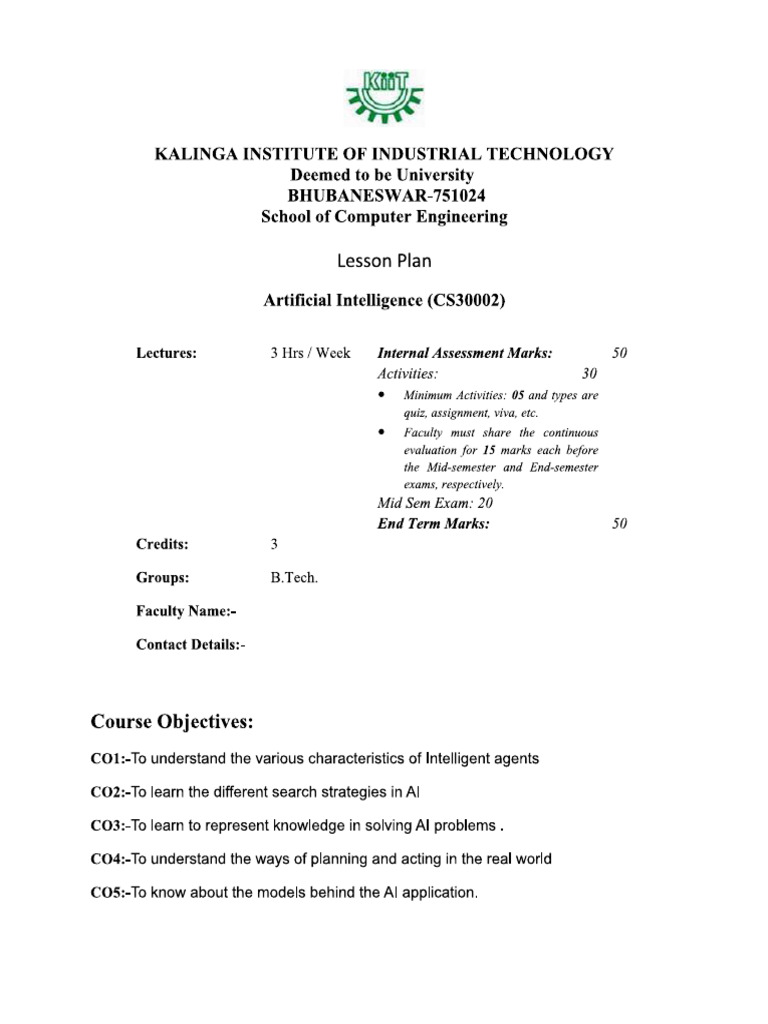 KIIT

KALINGA INSTITUTE OF INDUSTRIAL TECHNOLOGY
Deemed to be University
BHUBANESWAR-751024
School of Computer Engineering

Lesson Plan

Artificial Intelligence (CS30002)

Lectures: 3 Hrs / Week

Internal Assessment Marks: 50
Activities: 30
• Minimum Activities: 05 and types are quiz, assignment, viva, etc.
• Faculty must share the continuous evaluation for 15 marks each before the Mid-semester and End-semester exams, respectively.
Mid Sem Exam: 20
End Term Marks: 50

Credits: 3

Groups: B.Tech.

Faculty Name:-

Contact Details:-

Course Objectives:

CO1:-To understand the various characteristics of Intelligent agents

CO2:-To learn the different search strategies in AI

CO3:-To learn to represent knowledge in solving AI problems .

CO4:-To understand the ways of planning and acting in the real world

CO5:-To know about the models behind the AI application.